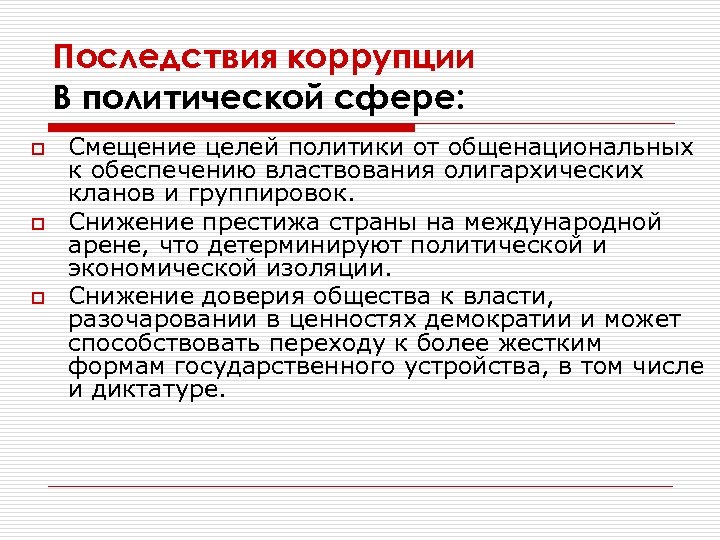 Последствия коррупции
В политической сфере:

Смещение целей политики от общенациональных к обеспечению властвования олигархических кланов и группировок.

Снижение престижа страны на международной арене, что детерминируют политической и экономической изоляции.

Снижение доверия общества к власти, разочаровании в ценностях демократии и может способствовать переходу к более жестким формам государственного устройства, в том числе и диктатуре.